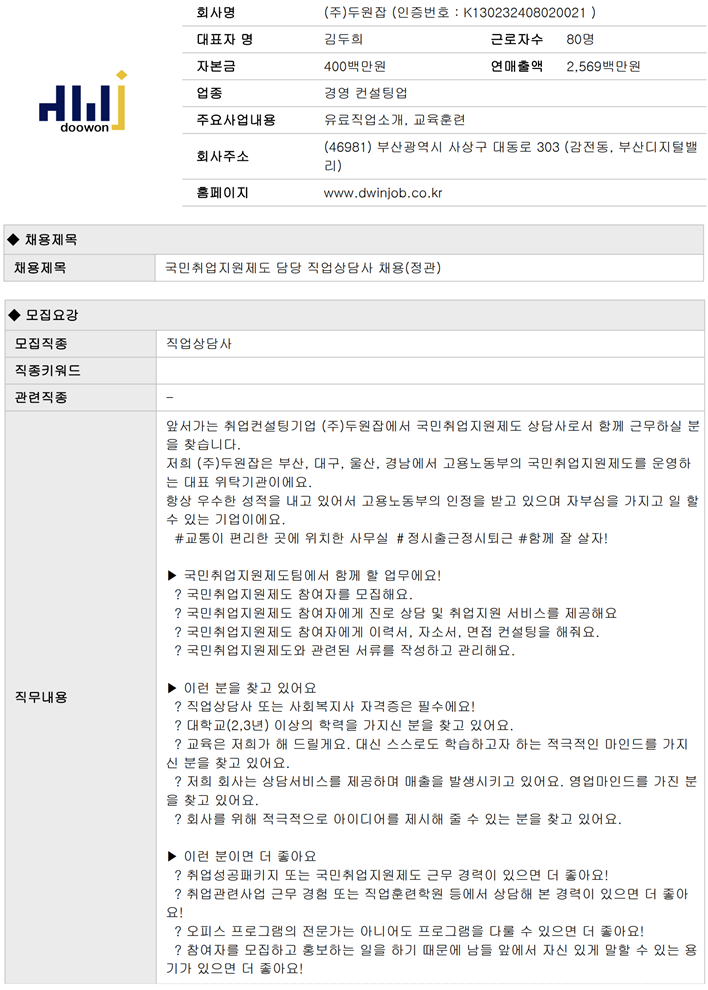 doowon

| 회사명 | (주)두원잡 (인증번호 : K130232408020021 ) | | |
|---|---|---|---|
| 대표자 명 | 김두희 | 근로자수 | 80명 |
| 자본금 | 400백만원 | 연매출액 | 2,569백만원 |
| 업종 | 경영 컨설팅업 | | |
| 주요사업내용 | 유료직업소개, 교육훈련 | | |
| 회사주소 | (46981) 부산광역시 사상구 대동로 303 (감전동, 부산디지털밸리) | | |
| 홈페이지 | www.dwinjob.co.kr | | |

◆ 채용제목

| 채용제목 | 국민취업지원제도 담당 직업상담사 채용(정관) |
|---|---|

◆ 모집요강

| 모집직종 | 직업상담사 |
|---|---|
| 직종키워드 | |
| 관련직종 | - |
| 직무내용 | 앞서가는 취업컨설팅기업 (주)두원잡에서 국민취업지원제도 상담사로서 함께 근무하실 분을 찾습니다.<br>저희 (주)두원잡은 부산, 대구, 울산, 경남에서 고용노동부의 국민취업지원제도를 운영하는 대표 위탁기관이에요.<br>항상 우수한 성적을 내고 있어서 고용노동부의 인정을 받고 있으며 자부심을 가지고 일 할 수 있는 기업이에요.<br>#교통이 편리한 곳에 위치한 사무실 #정시출근정시퇴근 #함께 잘 살자!<br><br>▶ 국민취업지원제도팀에서 함께 할 업무에요!<br>? 국민취업지원제도 참여자를 모집해요.<br>? 국민취업지원제도 참여자에게 진로 상담 및 취업지원 서비스를 제공해요<br>? 국민취업지원제도 참여자에게 이력서, 자소서, 면접 컨설팅을 해줘요.<br>? 국민취업지원제도와 관련된 서류를 작성하고 관리해요.<br><br>▶ 이런 분을 찾고 있어요<br>? 직업상담사 또는 사회복지사 자격증은 필수에요!<br>? 대학교(2,3년) 이상의 학력을 가지신 분을 찾고 있어요.<br>? 교육은 저희가 해 드릴게요. 대신 스스로도 학습하고자 하는 적극적인 마인드를 가지신 분을 찾고 있어요.<br>? 저희 회사는 상담서비스를 제공하며 매출을 발생시키고 있어요. 영업마인드를 가진 분을 찾고 있어요.<br>? 회사를 위해 적극적으로 아이디어를 제시해 줄 수 있는 분을 찾고 있어요.<br><br>▶ 이런 분이면 더 좋아요<br>? 취업성공패키지 또는 국민취업지원제도 근무 경력이 있으면 더 좋아요!<br>? 취업관련사업 근무 경험 또는 직업훈련학원 등에서 상담해 본 경력이 있으면 더 좋아요!<br>? 오피스 프로그램의 전문가는 아니어도 프로그램을 다룰 수 있으면 더 좋아요!<br>? 참여자를 모집하고 홍보하는 일을 하기 때문에 남들 앞에서 자신 있게 말할 수 있는 용기가 있으면 더 좋아요! |